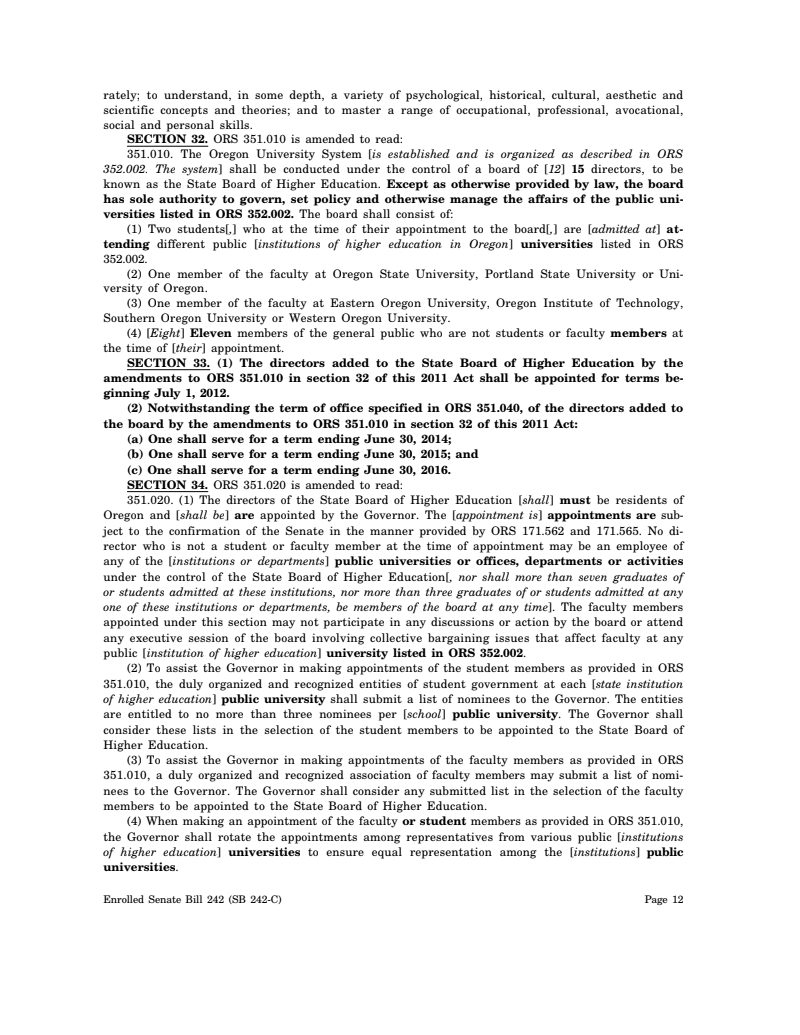 rately; to understand, in some depth, a variety of psychological, historical, cultural, aesthetic and scientific concepts and theories; and to master a range of occupational, professional, avocational, social and personal skills.

SECTION 32. ORS 351.010 is amended to read:

351.010. The Oregon University System [is established and is organized as described in ORS 352.002. The system] shall be conducted under the control of a board of [12] 15 directors, to be known as the State Board of Higher Education. Except as otherwise provided by law, the board has sole authority to govern, set policy and otherwise manage the affairs of the public universities listed in ORS 352.002. The board shall consist of:

(1) Two students[,] who at the time of their appointment to the board[,] are [admitted at] attending different public [institutions of higher education in Oregon] universities listed in ORS 352.002.

(2) One member of the faculty at Oregon State University, Portland State University or University of Oregon.

(3) One member of the faculty at Eastern Oregon University, Oregon Institute of Technology, Southern Oregon University or Western Oregon University.

(4) [Eight] Eleven members of the general public who are not students or faculty members at the time of [their] appointment.

SECTION 33. (1) The directors added to the State Board of Higher Education by the amendments to ORS 351.010 in section 32 of this 2011 Act shall be appointed for terms beginning July 1, 2012.

(2) Notwithstanding the term of office specified in ORS 351.040, of the directors added to the board by the amendments to ORS 351.010 in section 32 of this 2011 Act:

(a) One shall serve for a term ending June 30, 2014;

(b) One shall serve for a term ending June 30, 2015; and

(c) One shall serve for a term ending June 30, 2016.

SECTION 34. ORS 351.020 is amended to read:

351.020. (1) The directors of the State Board of Higher Education [shall] must be residents of Oregon and [shall be] are appointed by the Governor. The [appointment is] appointments are subject to the confirmation of the Senate in the manner provided by ORS 171.562 and 171.565. No director who is not a student or faculty member at the time of appointment may be an employee of any of the [institutions or departments] public universities or offices, departments or activities under the control of the State Board of Higher Education[, nor shall more than seven graduates of or students admitted at these institutions, nor more than three graduates of or students admitted at any one of these institutions or departments, be members of the board at any time]. The faculty members appointed under this section may not participate in any discussions or action by the board or attend any executive session of the board involving collective bargaining issues that affect faculty at any public [institution of higher education] university listed in ORS 352.002.

(2) To assist the Governor in making appointments of the student members as provided in ORS 351.010, the duly organized and recognized entities of student government at each [state institution of higher education] public university shall submit a list of nominees to the Governor. The entities are entitled to no more than three nominees per [school] public university. The Governor shall consider these lists in the selection of the student members to be appointed to the State Board of Higher Education.

(3) To assist the Governor in making appointments of the faculty members as provided in ORS 351.010, a duly organized and recognized association of faculty members may submit a list of nominees to the Governor. The Governor shall consider any submitted list in the selection of the faculty members to be appointed to the State Board of Higher Education.

(4) When making an appointment of the faculty or student members as provided in ORS 351.010, the Governor shall rotate the appointments among representatives from various public [institutions of higher education] universities to ensure equal representation among the [institutions] public universities.

Enrolled Senate Bill 242 (SB 242-C)

Page 12